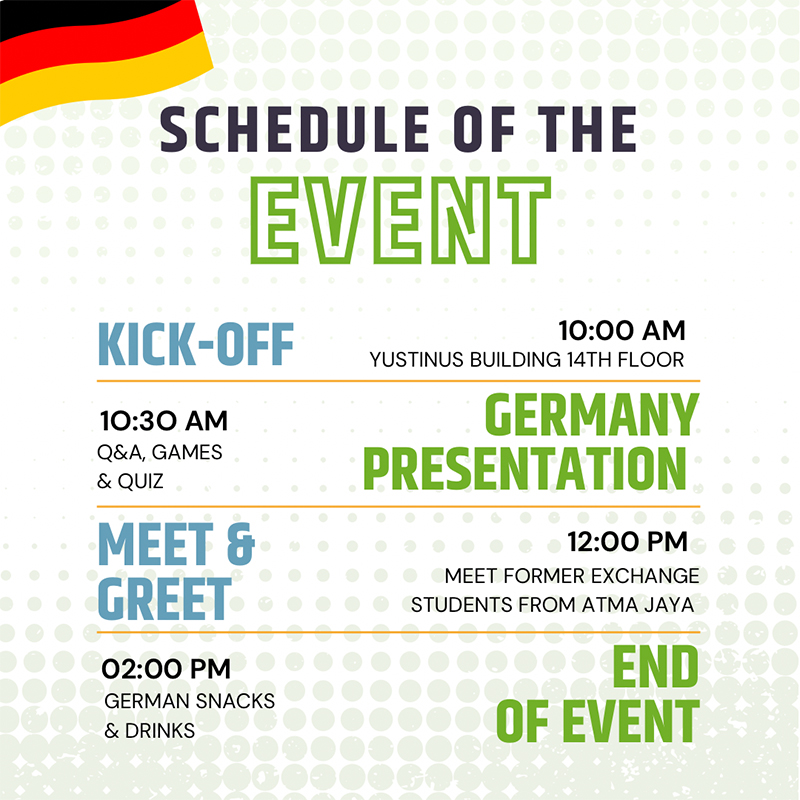 SCHEDULE OF THE
EVENT

KICK-OFF
10:00 AM
YUSTINUS BUILDING 14TH FLOOR

10:30 AM
Q&A, GAMES & QUIZ
GERMANY PRESENTATION

MEET & GREET
12:00 PM
MEET FORMER EXCHANGE STUDENTS FROM ATMA JAYA

02:00 PM
GERMAN SNACKS & DRINKS
END OF EVENT